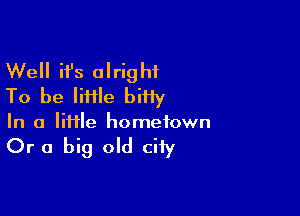 Well it's alright
To be little bitty
In a little hometown
Or a big old city